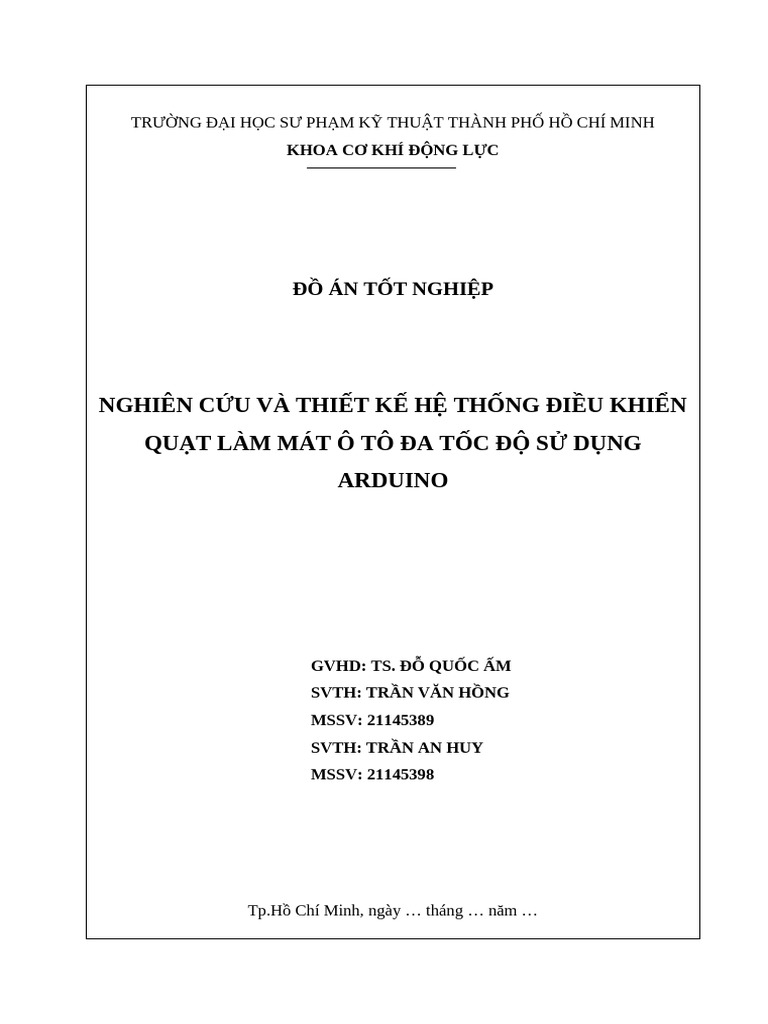 TRƯỜNG ĐẠI HỌC SƯ PHẠM KỸ THUẬT THÀNH PHỐ HỒ CHÍ MINH
KHOA CƠ KHÍ ĐỘNG LỰC

ĐỒ ÁN TỐT NGHIỆP

NGHIÊN CỨU VÀ THIẾT KẾ HỆ THỐNG ĐIỀU KHIỂN QUẠT LÀM MÁT Ô TÔ ĐA TỐC ĐỘ SỬ DỤNG ARDUINO

GVHD: TS. ĐỖ QUỐC ẤM
SVTH: TRẦN VĂN HỒNG
MSSV: 21145389
SVTH: TRẦN AN HUY
MSSV: 21145398

Tp.Hồ Chí Minh, ngày … tháng … năm …